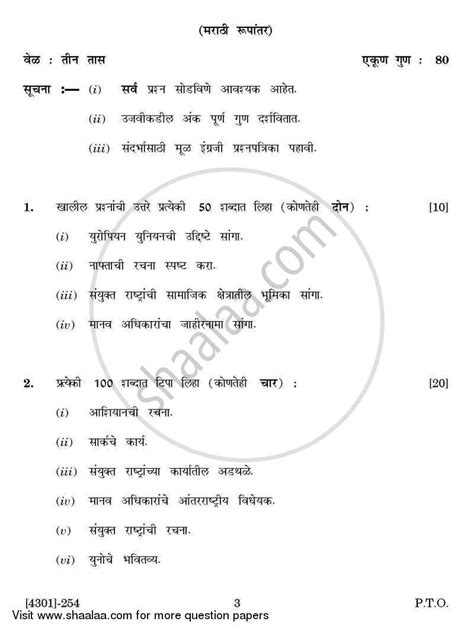 (मराठी रूपांतर)

वेळ : तीन तास एकूण गुण : 80

सूचना :— (i) सर्व प्रश्न सोडविणे आवश्यक आहेत.

(ii) उजवीकडील अंक पूर्ण गुण दर्शवितात.

(iii) संदर्भासाठी मूळ इंग्रजी प्रश्नपत्रिका पहावी.

1. खालील प्रश्नांची उत्तरे प्रत्येकी 50 शब्दात लिहा (कोणतेही दोन) : [10]

(i) युरोपियन युनियनची उद्दिष्टे सांगा.

(ii) नाफ्ताची रचना स्पष्ट करा.

(iii) संयुक्त राष्ट्रांची सामाजिक क्षेत्रातील भूमिका सांगा.

(iv) मानव अधिकारांचा जाहीरनामा सांगा.

2. प्रत्येकी 100 शब्दात टिपा लिहा (कोणतेही चार) : [20]

(i) आशियानची रचना.

(ii) सार्कचे कार्य.

(iii) संयुक्त राष्ट्रांच्या कार्यातील अडथळे.

(iv) मानव अधिकारांचे आंतरराष्ट्रीय विधेयक.

(v) संयुक्त राष्ट्रांची रचना.

(vi) युनोचे भवितव्य.

shaalaa.com

[4301]-254 3 P.T.O.

Visit www.shaalaa.com for more question papers